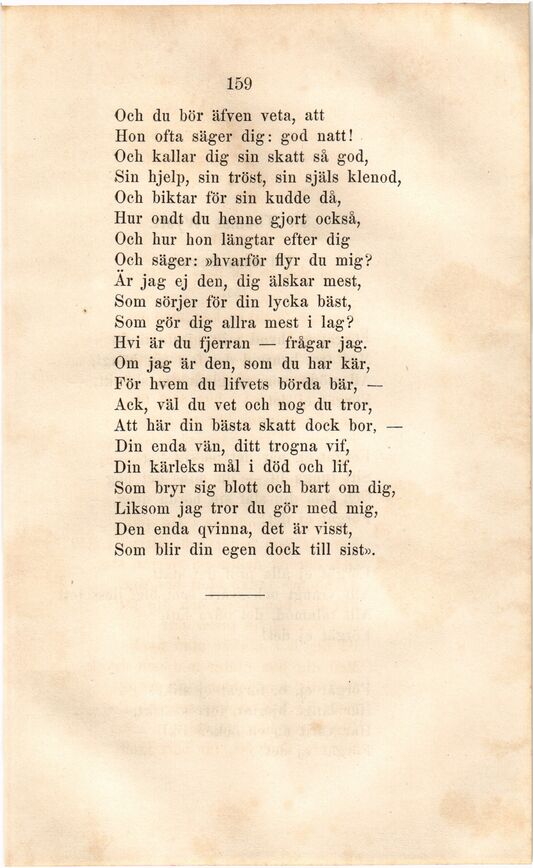 159

Och du bör äfven veta, att
Hon ofta säger dig: god natt!
Och kallar dig sin skatt så god,
Sin hjelp, sin tröst, sin själs klenod,
Och biktar för sin kudde då,
Hur ondt du henne gjort också,
Och hur hon längtar efter dig
Och säger: »hvarför flyr du mig?
Är jag ej den, dig älskar mest,
Som sörjer för din lycka bäst,
Som gör dig allra mest i lag?
Hvi är du fjerran — frågar jag.
Om jag är den, som du har kär,
För hvem du lifvets börda bär, —
Ack, väl du vet och nog du tror,
Att här din bästa skatt dock bor, —
Din enda vän, ditt trogna vif,
Din kärleks mål i död och lif,
Som bryr sig blott och bart om dig,
Liksom jag tror du gör med mig,
Den enda qvinna, det är visst,
Som blir din egen dock till sist».